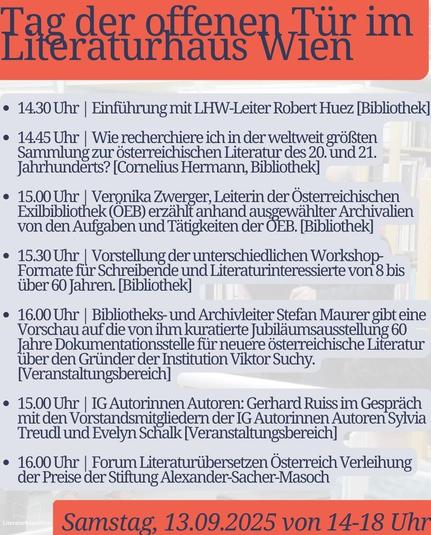 Tag der offenen Tür im Literaturhaus Wien

• 14.30 Uhr | Einführung mit LHW-Leiter Robert Huez [Bibliothek]

• 14.45 Uhr | Wie recherchiere ich in der weltweit größten Sammlung zur österreichischen Literatur des 20. und 21. Jahrhunderts? [Cornelius Hermann, Bibliothek]

• 15.00 Uhr | Veronika Zwerger, Leiterin der Österreichischen Exilbibliothek (ÖEB) erzählt anhand ausgewählter Archivalien von den Aufgaben und Tätigkeiten der ÖEB. [Bibliothek]

• 15.30 Uhr | Vorstellung der unterschiedlichen Workshop-Formate für Schreibende und Literaturinteressierte von 8 bis über 60 Jahren. [Bibliothek]

• 16.00 Uhr | Bibliotheks- und Archivleiter Stefan Maurer gibt eine Vorschau auf die von ihm kuratierte Jubiläumsausstellung 60 Jahre Dokumentationsstelle für neuere österreichische Literatur über den Gründer der Institution Viktor Suchy. [Veranstaltungsbereich]

• 15.00 Uhr | IG Autorinnen Autoren: Gerhard Ruiss im Gespräch mit den Vorstandsmitgliedern der IG Autorinnen Autoren Sylvia Treudl und Evelyn Schalk [Veranstaltungsbereich]

• 16.00 Uhr | Forum Literaturübersetzen Österreich Verleihung der Preise der Stiftung Alexander-Sacher-Masoch

Samstag, 13.09.2025 von 14-18 Uhr